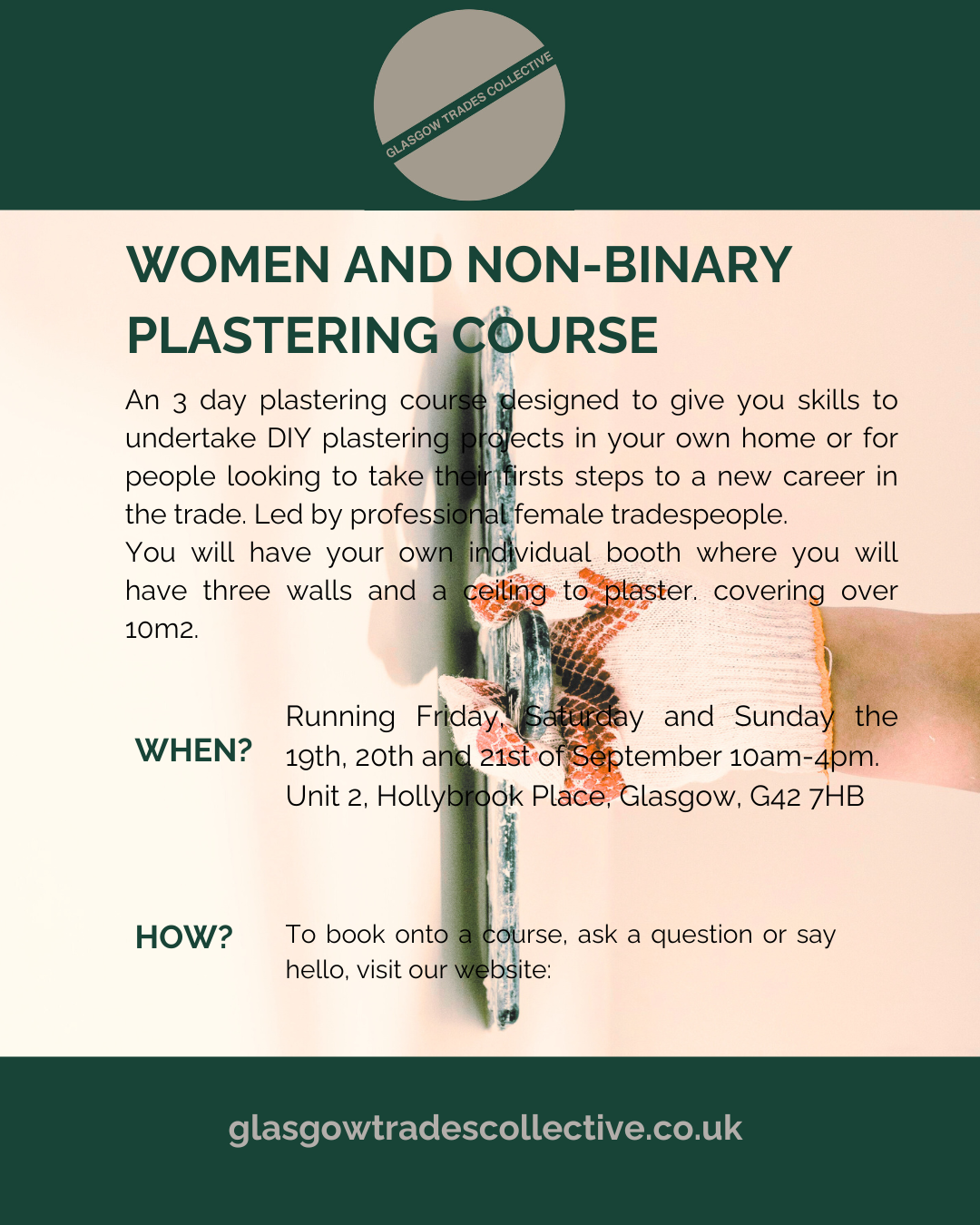 GLASGOW TRADES COLLECTIVE

WOMEN AND NON-BINARY PLASTERING COURSE

An 3 day plastering course designed to give you skills to undertake DIY plastering projects in your own home or for people looking to take their firsts steps to a new career in the trade. Led by professional female tradespeople.
You will have your own individual booth where you will have three walls and a ceiling to plaster. covering over 10m2.

WHEN?

Running Friday, Saturday and Sunday the 19th, 20th and 21st of September 10am-4pm. Unit 2, Hollybrook Place, Glasgow, G42 7HB

HOW?

To book onto a course, ask a question or say hello, visit our website:

glasgowtradescollective.co.uk